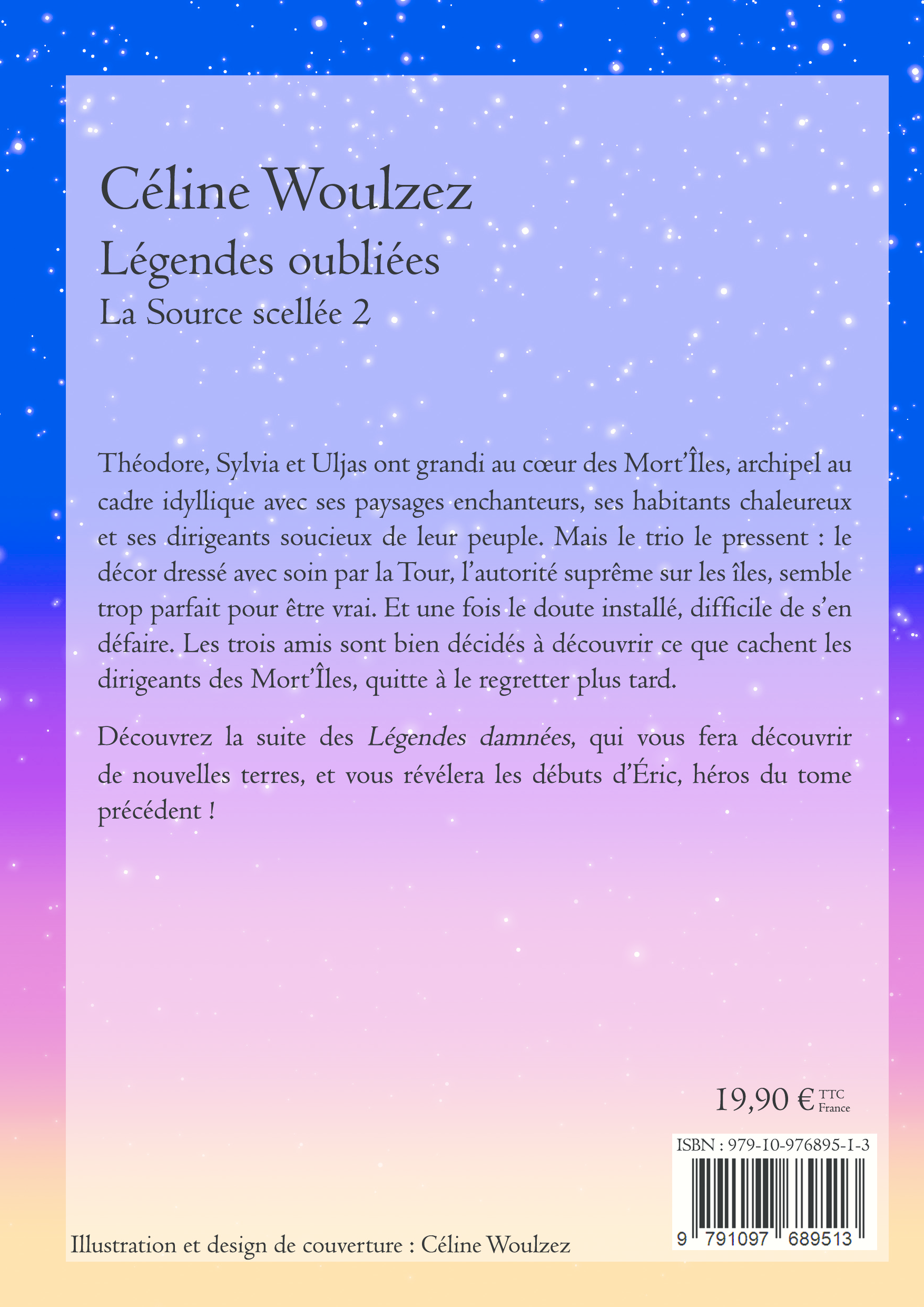 Céline Woulzez

Légendes oubliées

La Source scellée 2

Théodore, Sylvia et Uljas ont grandi au cœur des Mort'Îles, archipel au cadre idyllique avec ses paysages enchanteurs, ses habitants chaleureux et ses dirigeants soucieux de leur peuple. Mais le trio le pressent : le décor dressé avec soin par la Tour, l'autorité suprême sur les îles, semble trop parfait pour être vrai. Et une fois le doute installé, difficile de s'en défaire. Les trois amis sont bien décidés à découvrir ce que cachent les dirigeants des Mort'Îles, quitte à le regretter plus tard.

Découvrez la suite des Légendes damnées, qui vous fera découvrir de nouvelles terres, et vous révélera les débuts d'Éric, héros du tome précédent !

19,90 € TTC France

ISBN : 979-10-976895-1-3

9 791097 689513

Illustration et design de couverture : Céline Woulzez